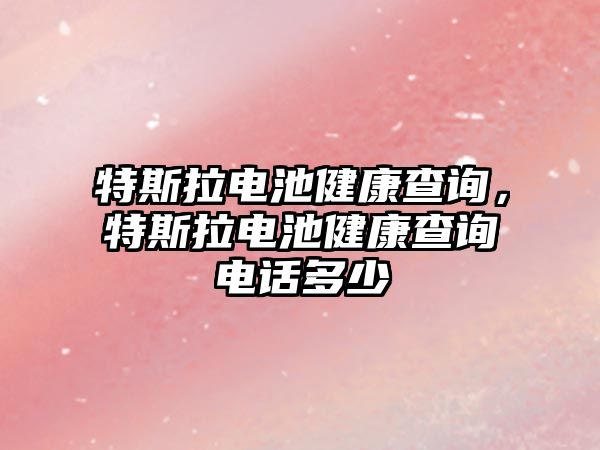 特斯拉电池健康查询，特斯拉电池健康查询电话多少